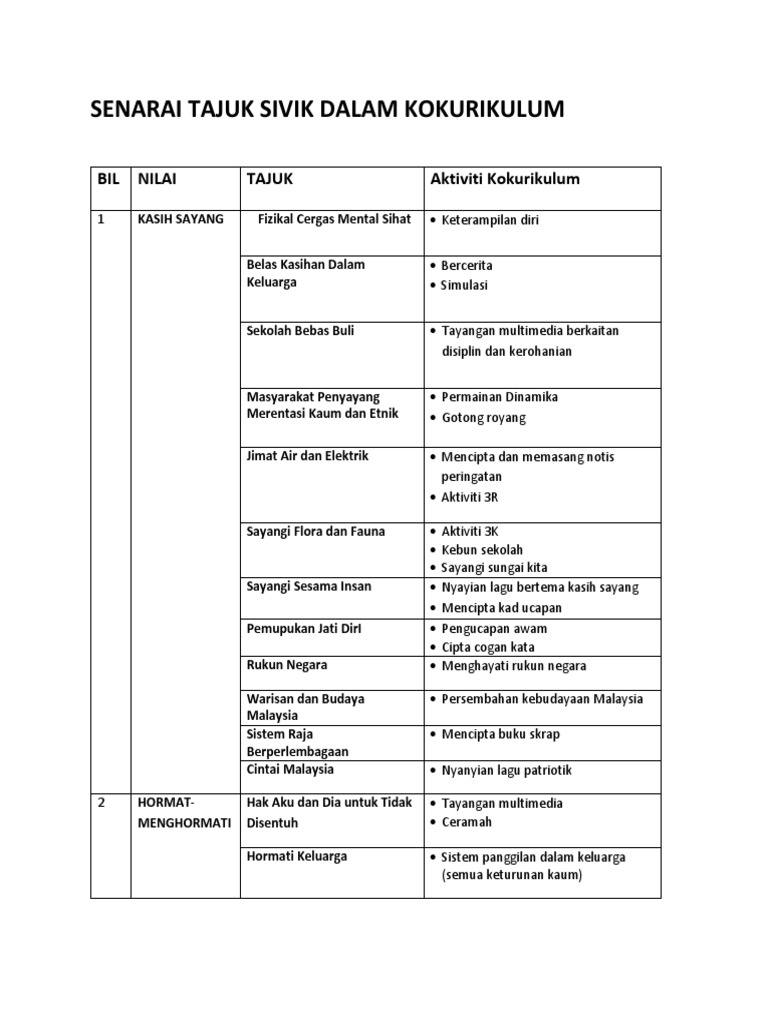 SENARAI TAJUK SIVIK DALAM KOKURIKULUM

| BIL | NILAI | TAJUK | Aktiviti Kokurikulum |
|---|---|---|---|
| 1 | KASIH SAYANG | Fizikal Cergas Mental Sihat | • Keterampilan diri |
| | | Belas Kasihan Dalam Keluarga | • Bercerita • Simulasi |
| | | Sekolah Bebas Buli | • Tayangan multimedia berkaitan disiplin dan kerohanian |
| | | Masyarakat Penyayang Merentasi Kaum dan Etnik | • Permainan Dinamika • Gotong royang |
| | | Jimat Air dan Elektrik | • Mencipta dan memasang notis peringatan • Aktiviti 3R |
| | | Sayangi Flora dan Fauna | • Aktiviti 3K • Kebun sekolah • Sayangi sungai kita |
| | | Sayangi Sesama Insan | • Nyayian lagu bertema kasih sayang • Mencipta kad ucapan |
| | | Pemupukan Jati DirI | • Pengucapan awam • Cipta cogan kata |
| | | Rukun Negara | • Menghayati rukun negara |
| | | Warisan dan Budaya Malaysia | • Persembahan kebudayaan Malaysia |
| | | Sistem Raja Berperlembagaan | • Mencipta buku skrap |
| | | Cintai Malaysia | • Nyanyian lagu patriotik |
| 2 | HORMAT-MENGHORMATI | Hak Aku dan Dia untuk Tidak Disentuh | • Tayangan multimedia • Ceramah |
| | | Hormati Keluarga | • Sistem panggilan dalam keluarga (semua keturunan kaum) |